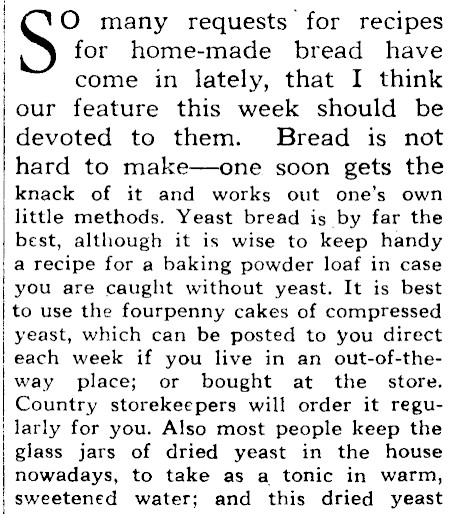 SO many requests for recipes for home-made bread have come in lately, that I think our feature this week should be devoted to them. Bread is not hard to make—one soon gets the knack of it and works out one's own little methods. Yeast bread is by far the best, although it is wise to keep handy a recipe for a baking powder loaf in case you are caught without yeast. It is best to use the fourpenny cakes of compressed yeast, which can be posted to you direct each week if you live in an out-of-the-way place; or bought at the store. Country storekeepers will order it regularly for you. Also most people keep the glass jars of dried yeast in the house nowadays, to take as a tonic in warm, sweetened water; and this dried yeast